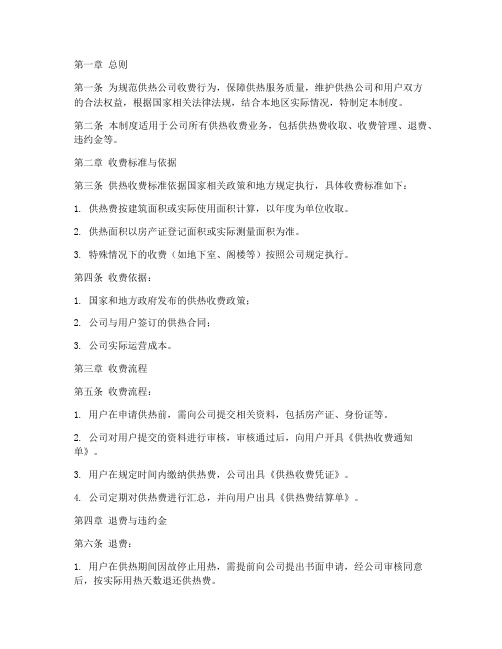 第一章 总则

第一条 为规范供热公司收费行为，保障供热服务质量，维护供热公司和用户双方的合法权益，根据国家相关法律法规，结合本地区实际情况，特制定本制度。

第二条 本制度适用于公司所有供热收费业务，包括供热费收取、收费管理、退费、违约金等。

第二章 收费标准与依据

第三条 供热收费标准依据国家相关政策和地方规定执行，具体收费标准如下：

1. 供热费按建筑面积或实际使用面积计算，以年度为单位收取。

2. 供热面积以房产证登记面积或实际测量面积为准。

3. 特殊情况下的收费（如地下室、阁楼等）按照公司规定执行。

第四条 收费依据：

1. 国家和地方政府发布的供热收费政策；

2. 公司与用户签订的供热合同；

3. 公司实际运营成本。

第三章 收费流程

第五条 收费流程：

1. 用户在申请供热前，需向公司提交相关资料，包括房产证、身份证等。

2. 公司对用户提交的资料进行审核，审核通过后，向用户开具《供热收费通知单》。

3. 用户在规定时间内缴纳供热费，公司出具《供热收费凭证》。

4. 公司定期对供热费进行汇总，并向用户出具《供热费结算单》。

第四章 退费与违约金

第六条 退费：

1. 用户在供热期间因故停止用热，需提前向公司提出书面申请，经公司审核同意后，按实际用热天数退还供热费。